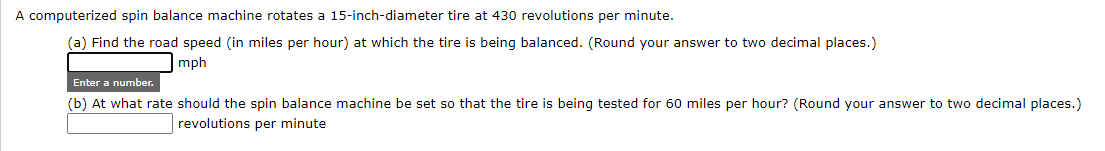 A computerized spin balance machine rotates a 15-inch-diameter tire at 430 revolutions per minute.

(a) Find the road speed (in miles per hour) at which the tire is being balanced. (Round your answer to two decimal places.)

mph

Enter a number.

(b) At what rate should the spin balance machine be set so that the tire is being tested for 60 miles per hour? (Round your answer to two decimal places.)

revolutions per minute